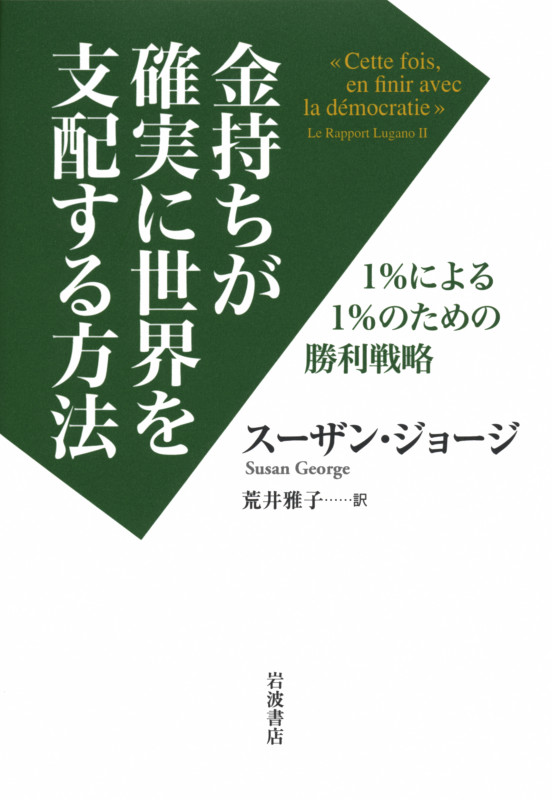 金持ちが確実に世界を支配する方法

« Cette fois, en finir avec la démocratie »
Le Rapport Lugano II

1%による
1%のための
勝利戦略

スーザン・ジョージ
Susan George
荒井雅子……訳

岩波書店